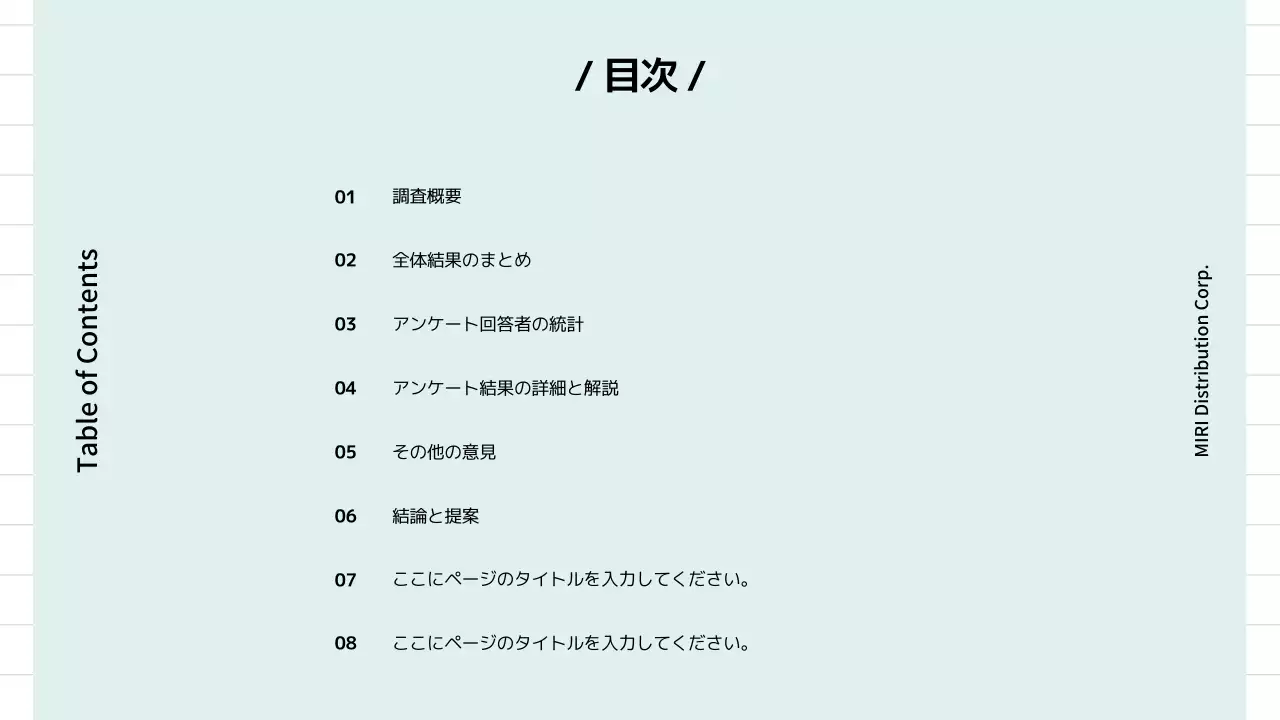 / 目次 /

Table of Contents

01 調査概要

02 全体結果のまとめ

03 アンケート回答者の統計

04 アンケート結果の詳細と解説

05 その他の意見

06 結論と提案

07 ここにページのタイトルを入力してください。

08 ここにページのタイトルを入力してください。

MIRI Distribution Corp.